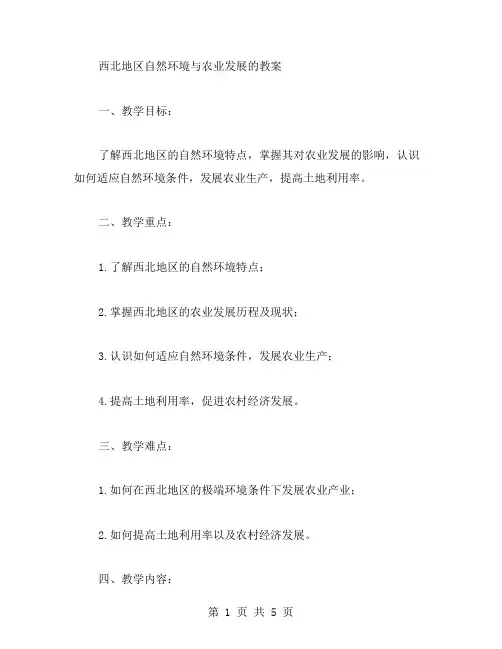 西北地区自然环境与农业发展的教案

一、教学目标：

了解西北地区的自然环境特点，掌握其对农业发展的影响，认识如何适应自然环境条件，发展农业生产，提高土地利用率。

二、教学重点：

1.了解西北地区的自然环境特点；

2.掌握西北地区的农业发展历程及现状；

3.认识如何适应自然环境条件，发展农业生产；

4.提高土地利用率，促进农村经济发展。

三、教学难点：

1.如何在西北地区的极端环境条件下发展农业产业；

2.如何提高土地利用率以及农村经济发展。

四、教学内容：

第 1 页 共 5 页